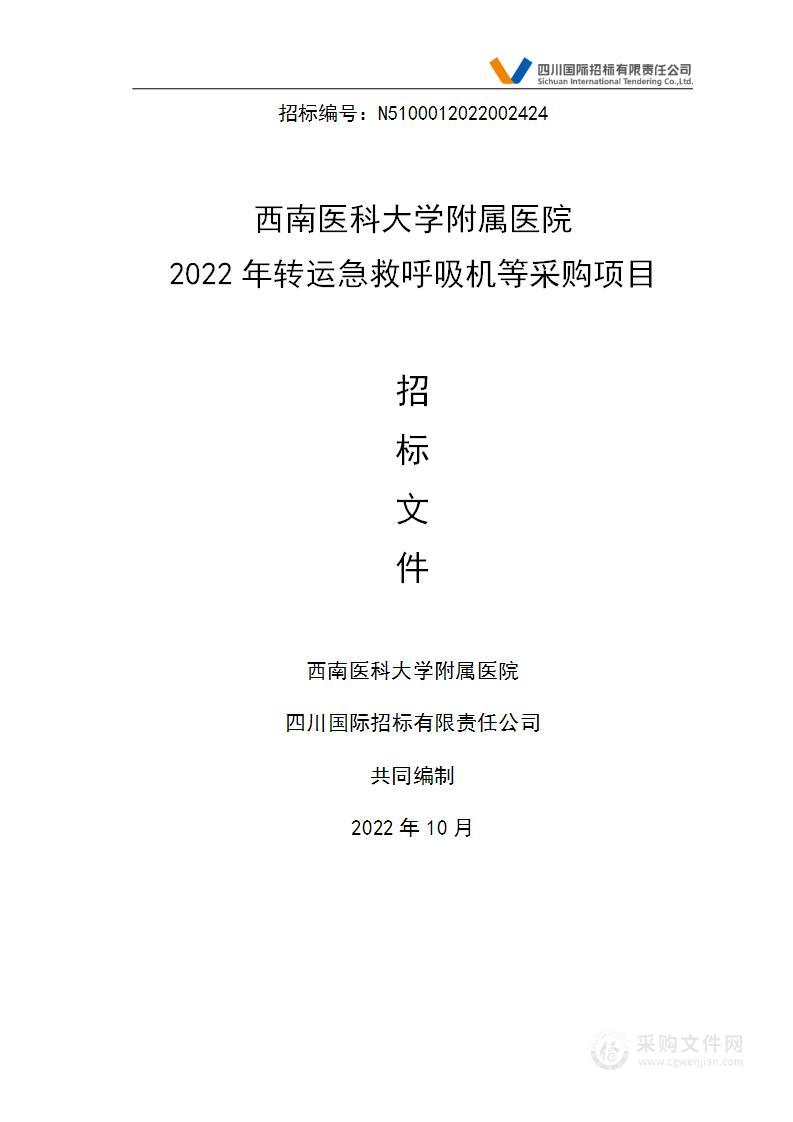 四川国际招标有限责任公司
Sichuan International Tendering Co.,Ltd.

招标编号：N5100012022002424

西南医科大学附属医院
2022 年转运急救呼吸机等采购项目

招
标
文
件

西南医科大学附属医院

四川国际招标有限责任公司

共同编制

2022 年 10 月

采购文件网
www.cgwenjian.com